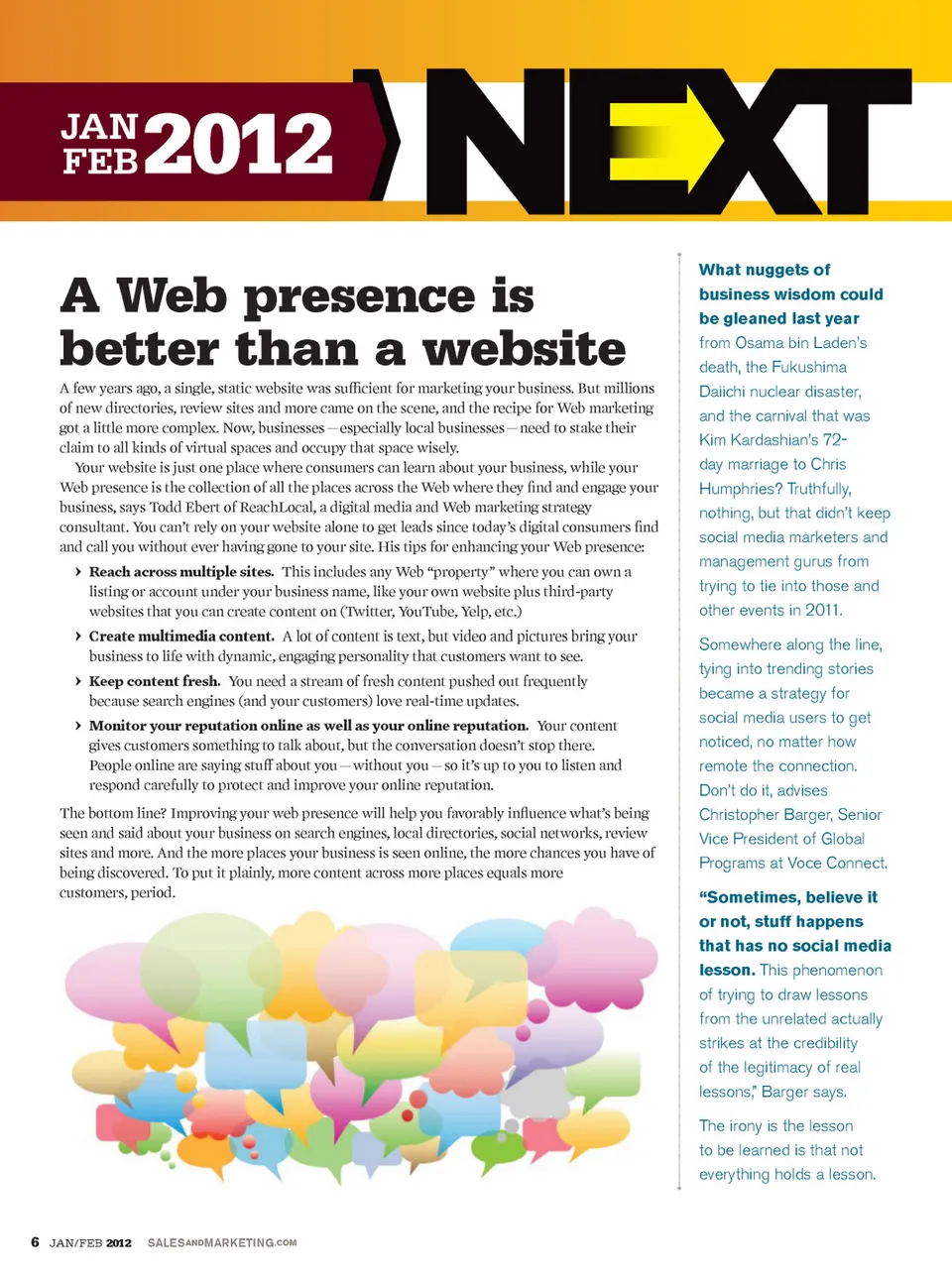 JAN FEB 2012

NEXT

A Web presence is better than a website

A few years ago, a single, static website was sufficient for marketing your business. But millions of new directories, review sites and more came on the scene, and the recipe for Web marketing got a little more complex. Now, businesses – especially local businesses – need to stake their claim to all kinds of virtual spaces and occupy that space wisely.

Your website is just one place where consumers can learn about your business, while your Web presence is the collection of all the places across the Web where they find and engage your business, says Todd Ebert of ReachLocal, a digital media and Web marketing strategy consultant. You can't rely on your website alone to get leads since today's digital consumers find and call you without ever having gone to your site. His tips for enhancing your Web presence:

› Reach across multiple sites. This includes any Web "property" where you can own a listing or account under your business name, like your own website plus third-party websites that you can create content on (Twitter, YouTube, Yelp, etc.)

› Create multimedia content. A lot of content is text, but video and pictures bring your business to life with dynamic, engaging personality that customers want to see.

› Keep content fresh. You need a stream of fresh content pushed out frequently because search engines (and your customers) love real-time updates.

› Monitor your reputation online as well as your online reputation. Your content gives customers something to talk about, but the conversation doesn't stop there. People online are saying stuff about you – without you – so it's up to you to listen and respond carefully to protect and improve your online reputation.

The bottom line? Improving your web presence will help you favorably influence what's being seen and said about your business on search engines, local directories, social networks, review sites and more. And the more places your business is seen online, the more chances you have of being discovered. To put it plainly, more content across more places equals more customers, period.

What nuggets of business wisdom could be gleaned last year from Osama bin Laden's death, the Fukushima Daiichi nuclear disaster, and the carnival that was Kim Kardashian's 72-day marriage to Chris Humphries? Truthfully, nothing, but that didn't keep social media marketers and management gurus from trying to tie into those and other events in 2011.

Somewhere along the line, tying into trending stories became a strategy for social media users to get noticed, no matter how remote the connection. Don't do it, advises Christopher Barger, Senior Vice President of Global Programs at Voce Connect.

"Sometimes, believe it or not, stuff happens that has no social media lesson. This phenomenon of trying to draw lessons from the unrelated actually strikes at the credibility of the legitimacy of real lessons," Barger says.

The irony is the lesson to be learned is that not everything holds a lesson.

6 JAN/FEB 2012 SALESANDMARKETING.COM